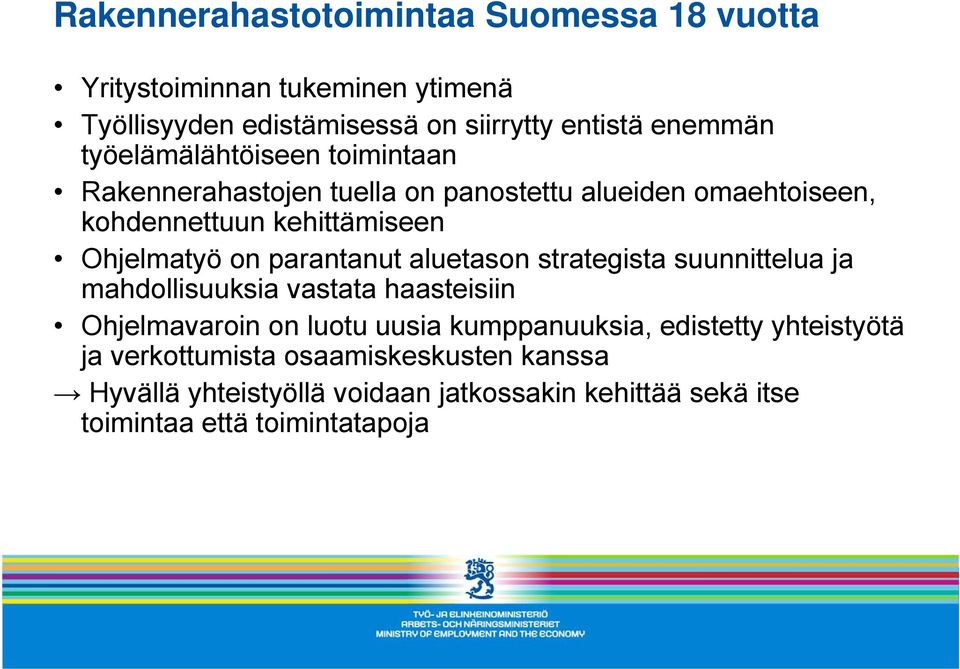 Rakennerahastotoimintaa Suomessa 18 vuotta

• Yritystoiminnan tukeminen ytimenä
• Työllisyyden edistämisessä on siirrytty entistä enemmän työelämälähtöiseen toimintaan
• Rakennerahastojen tuella on panostettu alueiden omaehtoiseen, kohdennettuun kehittämiseen
• Ohjelmatyö on parantanut aluetason strategista suunnittelua ja mahdollisuuksia vastata haasteisiin
• Ohjelmavaroin on luotu uusia kumppanuuksia, edistetty yhteistyötä ja verkottumista osaamiskeskusten kanssa
→ Hyvällä yhteistyöllä voidaan jatkossakin kehittää sekä itse toimintaa että toimintatapoja

TYÖ- JA ELINKEINOMINISTERIÖ
ARBETS- OCH NÄRINGSMINISTERIET
MINISTRY OF EMPLOYMENT AND THE ECONOMY